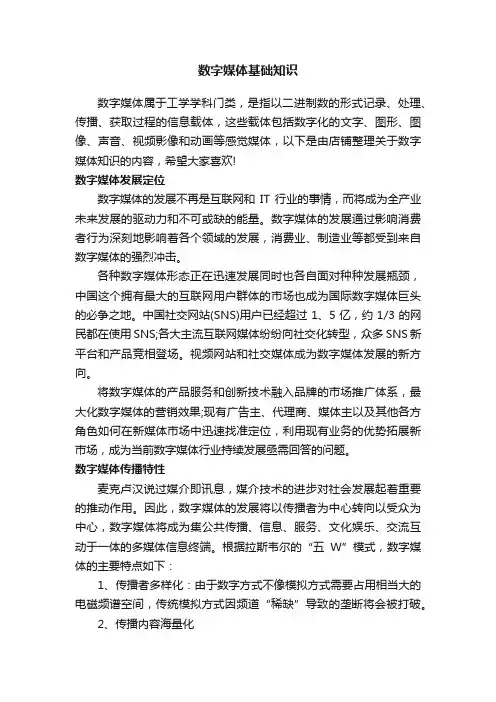 数字媒体基础知识

数字媒体属于工学学科门类，是指以二进制数的形式记录、处理、传播、获取过程的信息载体，这些载体包括数字化的文字、图形、图像、声音、视频影像和动画等感觉媒体，以下是由店铺整理关于数字媒体知识的内容，希望大家喜欢!

数字媒体发展定位

数字媒体的发展不再是互联网和 IT 行业的事情，而将成为全产业未来发展的驱动力和不可或缺的能量。数字媒体的发展通过影响消费者行为深刻地影响着各个领域的发展，消费业、制造业等都受到来自数字媒体的强烈冲击。

各种数字媒体形态正在迅速发展同时也各自面对种种发展瓶颈，中国这个拥有最大的互联网用户群体的市场也成为国际数字媒体巨头的必争之地。中国社交网站(SNS)用户已经超过 1、5 亿，约 1/3 的网民都在使用 SNS;各大主流互联网媒体纷纷向社交化转型，众多 SNS 新平台和产品竞相登场。视频网站和社交媒体成为数字媒体发展的新方向。

将数字媒体的产品服务和创新技术融入品牌的市场推广体系，最大化数字媒体的营销效果;现有广告主、代理商、媒体主以及其他各方角色如何在新媒体市场中迅速找准定位，利用现有业务的优势拓展新市场，成为当前数字媒体行业持续发展亟需回答的问题。

数字媒体传播特性

麦克卢汉说过媒介即讯息，媒介技术的进步对社会发展起着重要的推动作用。因此，数字媒体的发展将以传播者为中心转向以受众为中心，数字媒体将成为集公共传播、信息、服务、文化娱乐、交流互动于一体的多媒体信息终端。根据拉斯韦尔的“五 W”模式，数字媒体的主要特点如下：

1、传播者多样化：由于数字方式不像模拟方式需要占用相当大的电磁频谱空间，传统模拟方式因频道“稀缺”导致的垄断将会被打破。

2、传播内容海量化